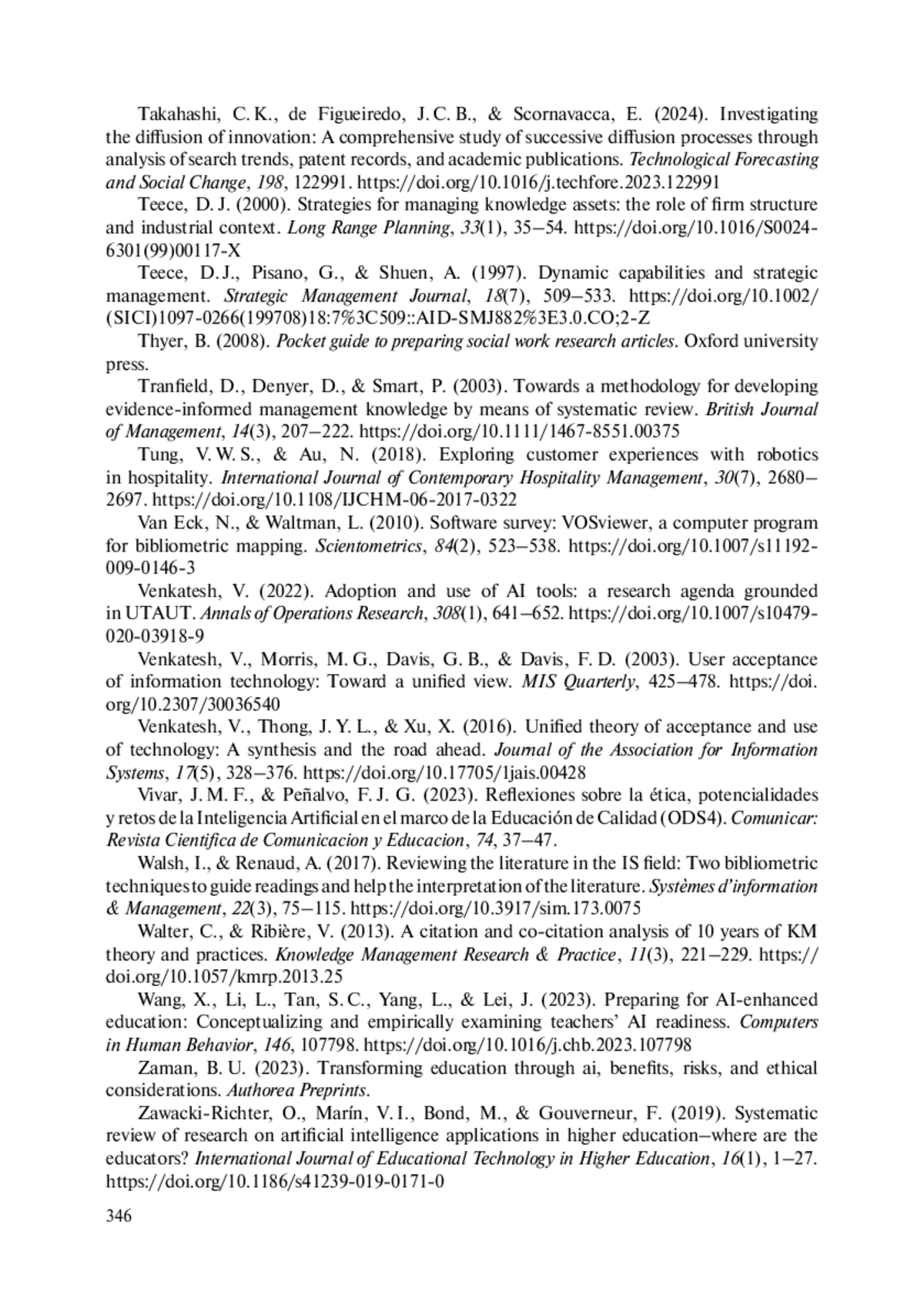 Takahashi, C. K., de Figueiredo, J. C. B., & Scornavacca, E. (2024). Investigating the diffusion of innovation: A comprehensive study of successive diffusion processes through analysis of search trends, patent records, and academic publications. Technological Forecasting and Social Change, 198, 122991. https://doi.org/10.1016/j.techfore.2023.122991

Teece, D. J. (2000). Strategies for managing knowledge assets: the role of firm structure and industrial context. Long Range Planning, 33(1), 35–54. https://doi.org/10.1016/S0024-6301(99)00117-X

Teece, D. J., Pisano, G., & Shuen, A. (1997). Dynamic capabilities and strategic management. Strategic Management Journal, 18(7), 509–533. https://doi.org/10.1002/(SICI)1097-0266(199708)18:7%3C509::AID-SMJ882%3E3.0.CO;2-Z

Thyer, B. (2008). Pocket guide to preparing social work research articles. Oxford university press.

Tranfield, D., Denyer, D., & Smart, P. (2003). Towards a methodology for developing evidence-informed management knowledge by means of systematic review. British Journal of Management, 14(3), 207–222. https://doi.org/10.1111/1467-8551.00375

Tung, V. W. S., & Au, N. (2018). Exploring customer experiences with robotics in hospitality. International Journal of Contemporary Hospitality Management, 30(7), 2680–2697. https://doi.org/10.1108/IJCHM-06-2017-0322

Van Eck, N., & Waltman, L. (2010). Software survey: VOSviewer, a computer program for bibliometric mapping. Scientometrics, 84(2), 523–538. https://doi.org/10.1007/s11192-009-0146-3

Venkatesh, V. (2022). Adoption and use of AI tools: a research agenda grounded in UTAUT. Annals of Operations Research, 308(1), 641–652. https://doi.org/10.1007/s10479-020-03918-9

Venkatesh, V., Morris, M. G., Davis, G. B., & Davis, F. D. (2003). User acceptance of information technology: Toward a unified view. MIS Quarterly, 425–478. https://doi.org/10.2307/30036540

Venkatesh, V., Thong, J. Y. L., & Xu, X. (2016). Unified theory of acceptance and use of technology: A synthesis and the road ahead. Journal of the Association for Information Systems, 17(5), 328–376. https://doi.org/10.17705/1jais.00428

Vivar, J. M. F., & Peñalvo, F. J. G. (2023). Reflexiones sobre la ética, potencialidades y retos de la Inteligencia Artificial en el marco de la Educación de Calidad (ODS4). Comunicar: Revista Cientifica de Comunicacion y Educacion, 74, 37–47.

Walsh, I., & Renaud, A. (2017). Reviewing the literature in the IS field: Two bibliometric techniques to guide readings and help the interpretation of the literature. Systèmes d'information & Management, 22(3), 75–115. https://doi.org/10.3917/sim.173.0075

Walter, C., & Ribière, V. (2013). A citation and co-citation analysis of 10 years of KM theory and practices. Knowledge Management Research & Practice, 11(3), 221–229. https://doi.org/10.1057/kmrp.2013.25

Wang, X., Li, L., Tan, S. C., Yang, L., & Lei, J. (2023). Preparing for AI-enhanced education: Conceptualizing and empirically examining teachers' AI readiness. Computers in Human Behavior, 146, 107798. https://doi.org/10.1016/j.chb.2023.107798

Zaman, B. U. (2023). Transforming education through ai, benefits, risks, and ethical considerations. Authorea Preprints.

Zawacki-Richter, O., Marín, V. I., Bond, M., & Gouverneur, F. (2019). Systematic review of research on artificial intelligence applications in higher education–where are the educators? International Journal of Educational Technology in Higher Education, 16(1), 1–27. https://doi.org/10.1186/s41239-019-0171-0

346